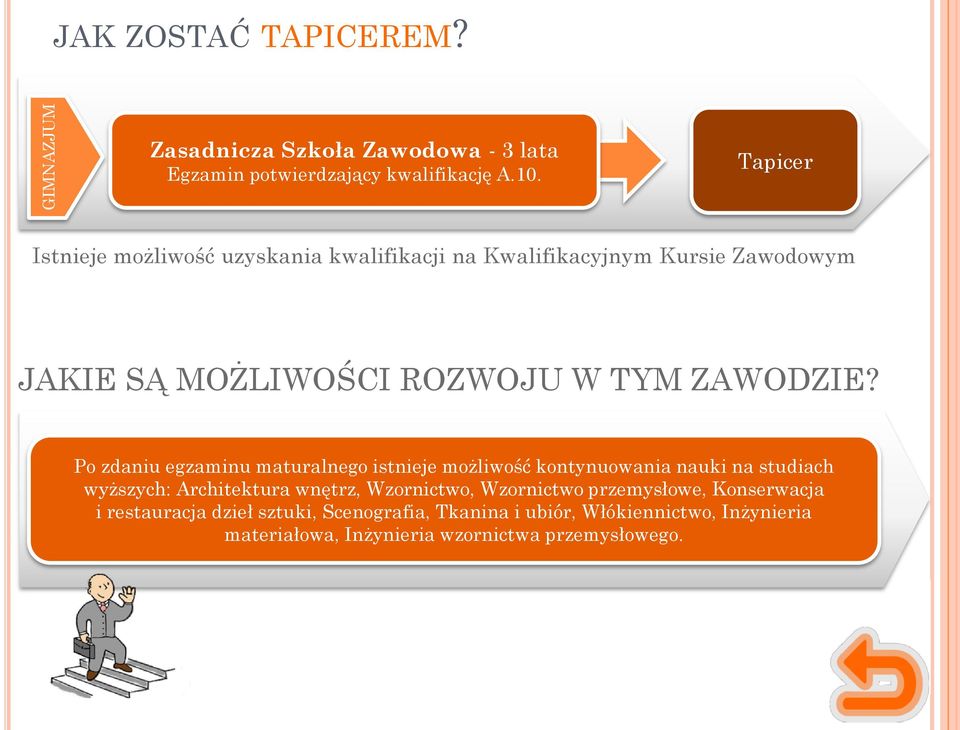 JAK ZOSTAĆ TAPICEREM?

GIMNAZJUM

Zasadnicza Szkoła Zawodowa - 3 lata
Egzamin potwierdzający kwalifikację A.10.

Tapicer

Istnieje możliwość uzyskania kwalifikacji na Kwalifikacyjnym Kursie Zawodowym

JAKIE SĄ MOŻLIWOŚCI ROZWOJU W TYM ZAWODZIE?

Po zdaniu egzaminu maturalnego istnieje możliwość kontynuowania nauki na studiach wyższych: Architektura wnętrz, Wzornictwo, Wzornictwo przemysłowe, Konserwacja i restauracja dzieł sztuki, Scenografia, Tkanina i ubiór, Włókiennictwo, Inżynieria materiałowa, Inżynieria wzornictwa przemysłowego.